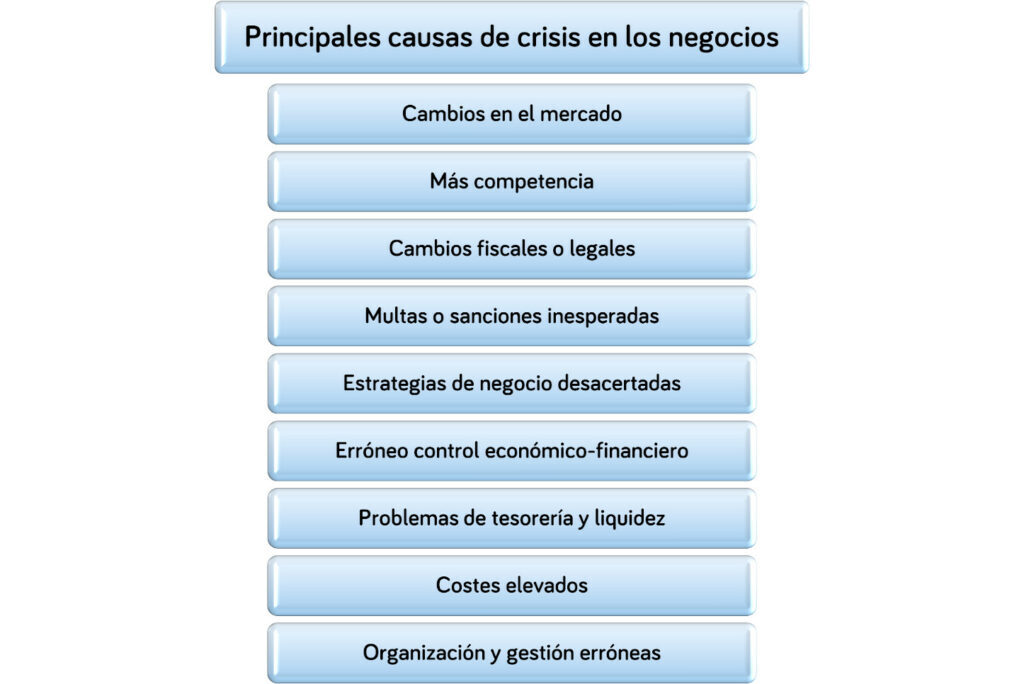 Principales causas de crisis en los negocios

Cambios en el mercado

Más competencia

Cambios fiscales o legales

Multas o sanciones inesperadas

Estrategias de negocio desacertadas

Erróneo control económico-financiero

Problemas de tesorería y liquidez

Costes elevados

Organización y gestión erróneas